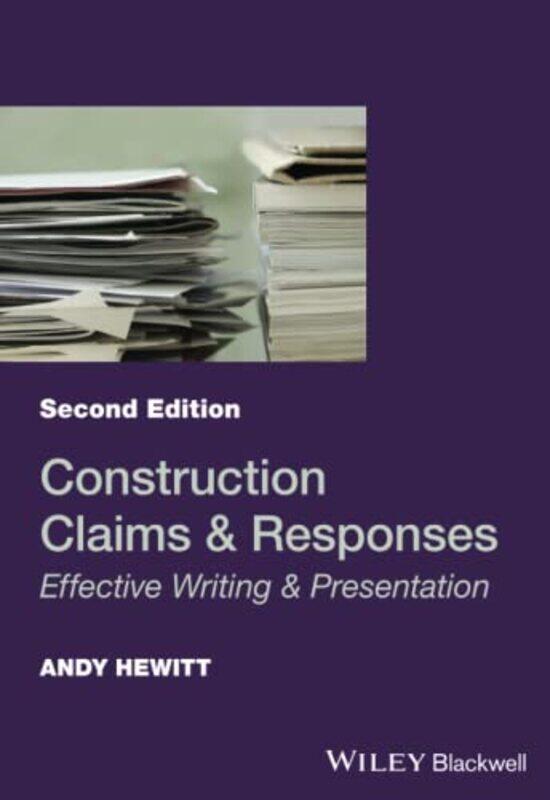 Second Edition

Construction Claims & Responses

Effective Writing & Presentation

ANDY HEWITT

WILEY Blackwell